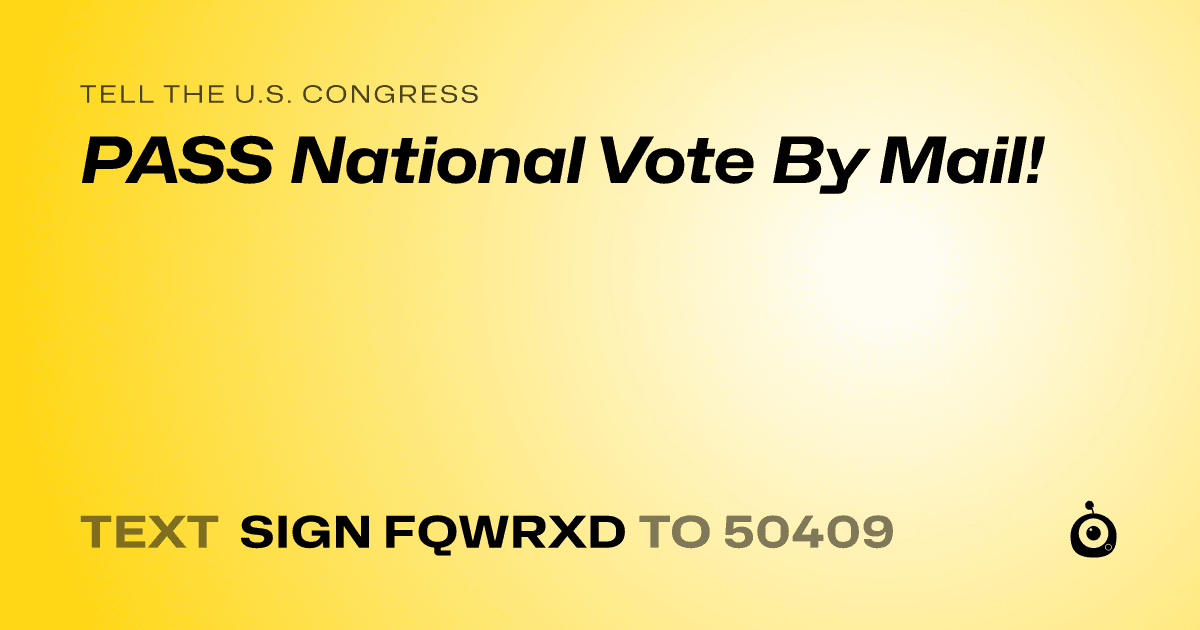 TELL THE U.S. CONGRESS
PASS National Vote By Mail!

TEXT SIGN FQWRXD TO 50409